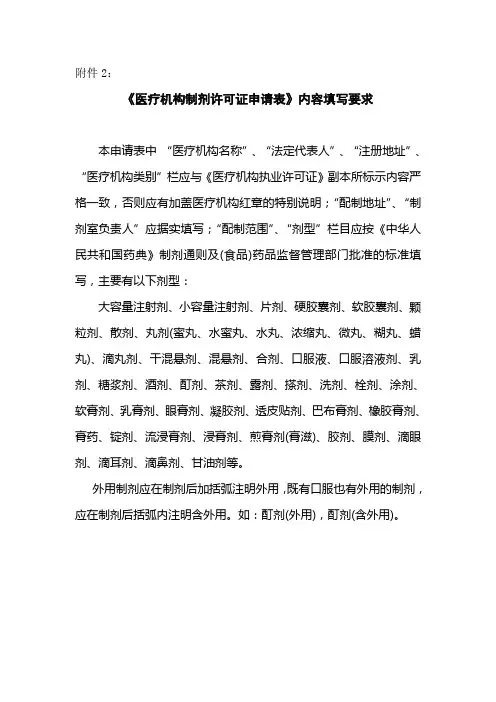 附件 2：

《医疗机构制剂许可证申请表》内容填写要求

本申请表中 “医疗机构名称”、“法定代表人”、“注册地址”、“医疗机构类别”栏应与《医疗机构执业许可证》副本所标示内容严格一致，否则应有加盖医疗机构红章的特别说明；“配制地址”、“制剂室负责人”应据实填写；“配制范围”、“剂型”栏目应按《中华人民共和国药典》制剂通则及(食品)药品监督管理部门批准的标准填写，主要有以下剂型：

大容量注射剂、小容量注射剂、片剂、硬胶囊剂、软胶囊剂、颗粒剂、散剂、丸剂(蜜丸、水蜜丸、水丸、浓缩丸、微丸、糊丸、蜡丸)、滴丸剂、干混悬剂、混悬剂、合剂、口服液、口服溶液剂、乳剂、糖浆剂、酒剂、酊剂、茶剂、露剂、搽剂、洗剂、栓剂、涂剂、软膏剂、乳膏剂、眼膏剂、凝胶剂、透皮贴剂、巴布膏剂、橡胶膏剂、膏药、锭剂、流浸膏剂、浸膏剂、煎膏剂(膏滋)、胶剂、膜剂、滴眼剂、滴耳剂、滴鼻剂、甘油剂等。

外用制剂应在制剂后加括弧注明外用，既有口服也有外用的制剂，应在制剂后括弧内注明含外用。如：酊剂(外用)，酊剂(含外用)。